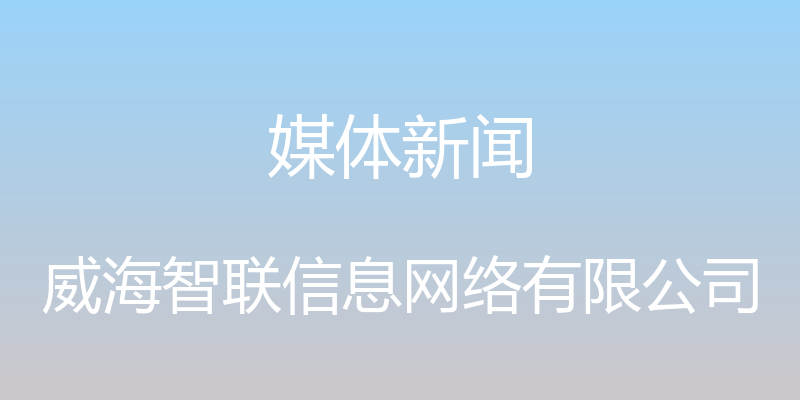 媒体新闻

威海智联信息网络有限公司